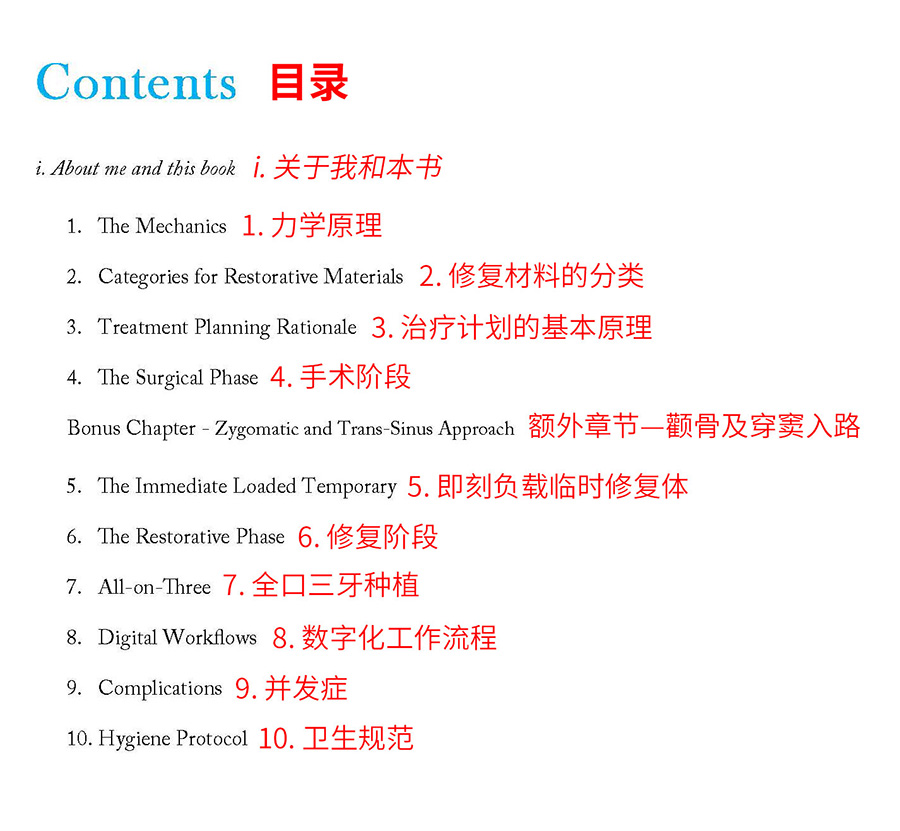 Contents 目录

i. About me and this book i. 关于我和本书

1. The Mechanics 1. 力学原理

2. Categories for Restorative Materials 2. 修复材料的分类

3. Treatment Planning Rationale 3. 治疗计划的基本原理

4. The Surgical Phase 4. 手术阶段

Bonus Chapter - Zygomatic and Trans-Sinus Approach 额外章节—颧骨及穿窦入路

5. The Immediate Loaded Temporary 5. 即刻负载临时修复体

6. The Restorative Phase 6. 修复阶段

7. All-on-Three 7. 全口三牙种植

8. Digital Workflows 8. 数字化工作流程

9. Complications 9. 并发症

10. Hygiene Protocol 10. 卫生规范